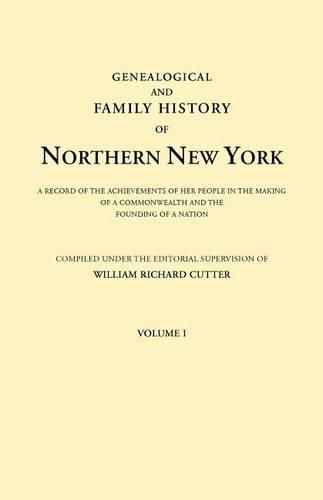 GENEALOGICAL
AND
FAMILY HISTORY
OF
NORTHERN NEW YORK

A RECORD OF THE ACHIEVEMENTS OF HER PEOPLE IN THE MAKING OF A COMMONWEALTH AND THE FOUNDING OF A NATION

COMPILED UNDER THE EDITORIAL SUPERVISION OF
WILLIAM RICHARD CUTTER

VOLUME I